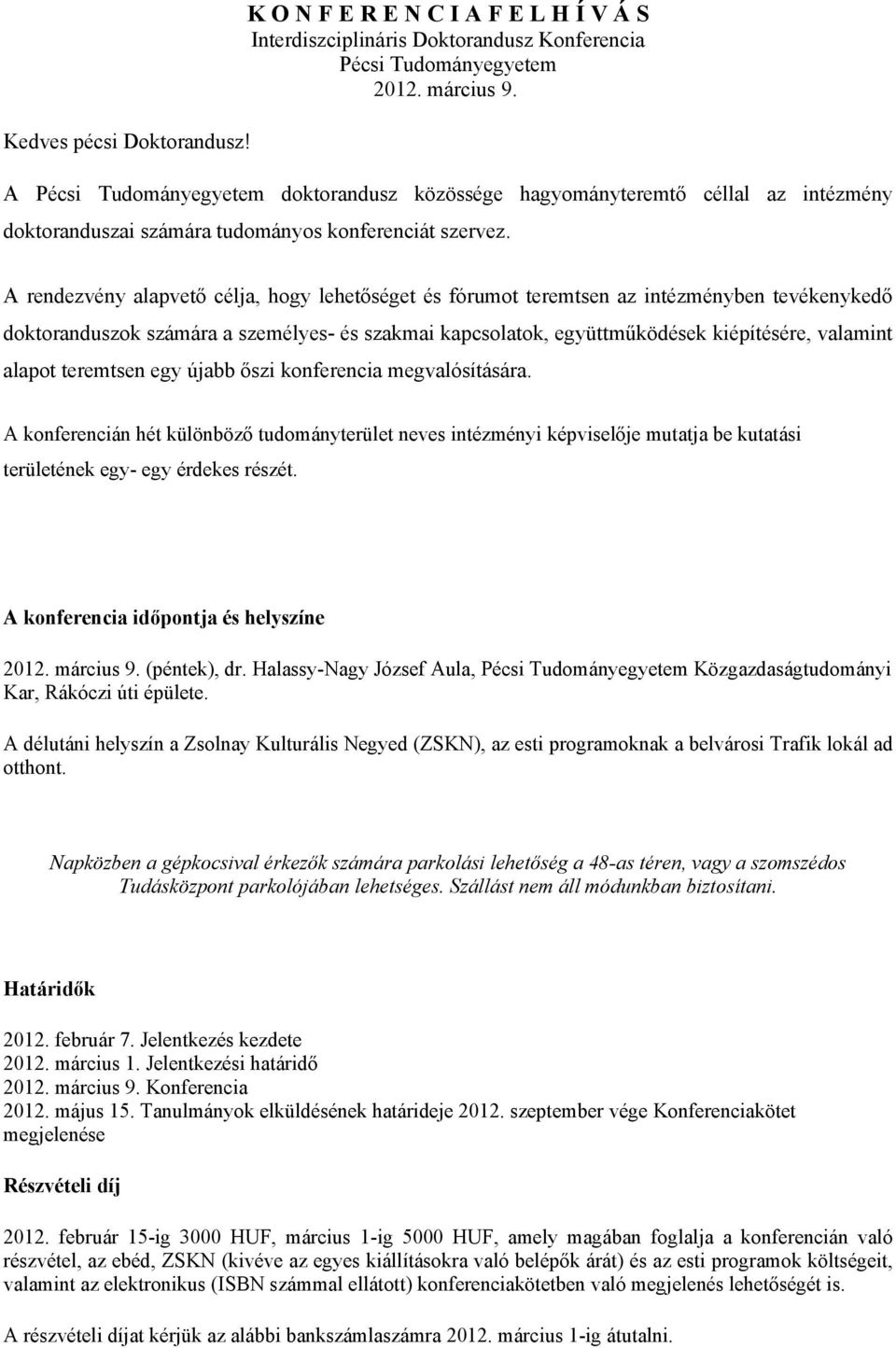 K O N F E R E N C I A F E L H Í V Á S
Interdiszciplináris Doktorandusz Konferencia
Pécsi Tudományegyetem
2012. március 9.

Kedves pécsi Doktorandusz!

A Pécsi Tudományegyetem doktorandusz közössége hagyományteremtő céllal az intézmény doktoranduszai számára tudományos konferenciát szervez.

A rendezvény alapvető célja, hogy lehetőséget és fórumot teremtsen az intézményben tevékenykedő doktoranduszok számára a személyes- és szakmai kapcsolatok, együttműködések kiépítésére, valamint alapot teremtsen egy újabb őszi konferencia megvalósítására.

A konferencián hét különböző tudományterület neves intézményi képviselője mutatja be kutatási területének egy- egy érdekes részét.

A konferencia időpontja és helyszíne

2012. március 9. (péntek), dr. Halassy-Nagy József Aula, Pécsi Tudományegyetem Közgazdaságtudományi Kar, Rákóczi úti épülete.

A délutáni helyszín a Zsolnay Kulturális Negyed (ZSKN), az esti programoknak a belvárosi Trafik lokál ad otthont.

Napközben a gépkocsival érkezők számára parkolási lehetőség a 48-as téren, vagy a szomszédos Tudásközpont parkolójában lehetséges. Szállást nem áll módunkban biztosítani.

Határidők

2012. február 7. Jelentkezés kezdete
2012. március 1. Jelentkezési határidő
2012. március 9. Konferencia
2012. május 15. Tanulmányok elküldésének határideje 2012. szeptember vége Konferenciakötet megjelenése

Részvételi díj

2012. február 15-ig 3000 HUF, március 1-ig 5000 HUF, amely magában foglalja a konferencián való részvétel, az ebéd, ZSKN (kivéve az egyes kiállításokra való belépők árát) és az esti programok költségeit, valamint az elektronikus (ISBN számmal ellátott) konferenciakötetben való megjelenés lehetőségét is.

A részvételi díjat kérjük az alábbi bankszámlaszámra 2012. március 1-ig átutalni.